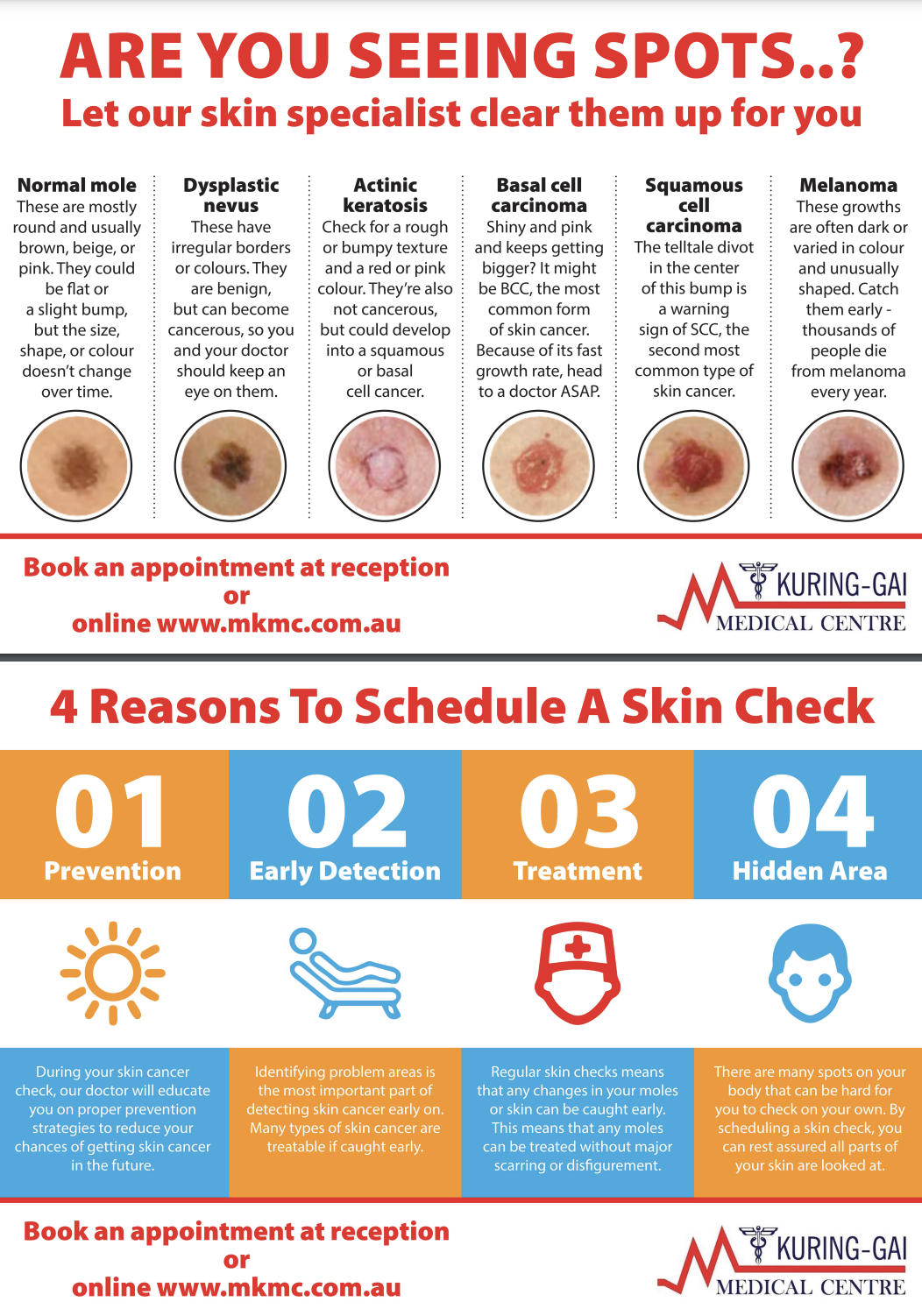 ARE YOU SEEING SPOTS..?
Let our skin specialist clear them up for you

Normal mole
These are mostly round and usually brown, beige, or pink. They could be flat or a slight bump, but the size, shape, or colour doesn't change over time.

Dysplastic nevus
These have irregular borders or colours. They are benign, but can become cancerous, so you and your doctor should keep an eye on them.

Actinic keratosis
Check for a rough or bumpy texture and a red or pink colour. They're also not cancerous, but could develop into a squamous or basal cell cancer.

Basal cell carcinoma
Shiny and pink and keeps getting bigger? It might be BCC, the most common form of skin cancer. Because of its fast growth rate, head to a doctor ASAP.

Squamous cell carcinoma
The telltale divot in the center of this bump is a warning sign of SCC, the second most common type of skin cancer.

Melanoma
These growths are often dark or varied in colour and unusually shaped. Catch them early - thousands of people die from melanoma every year.

Book an appointment at reception
or
online www.mkmc.com.au

KURING-GAI
MEDICAL CENTRE

4 Reasons To Schedule A Skin Check

01
Prevention

02
Early Detection

03
Treatment

04
Hidden Area

During your skin cancer check, our doctor will educate you on proper prevention strategies to reduce your chances of getting skin cancer in the future.

Identifying problem areas is the most important part of detecting skin cancer early on. Many types of skin cancer are treatable if caught early.

Regular skin checks means that any changes in your moles or skin can be caught early. This means that any moles can be treated without major scarring or disfigurement.

There are many spots on your body that can be hard for you to check on your own. By scheduling a skin check, you can rest assured all parts of your skin are looked at.

Book an appointment at reception
or
online www.mkmc.com.au

KURING-GAI
MEDICAL CENTRE